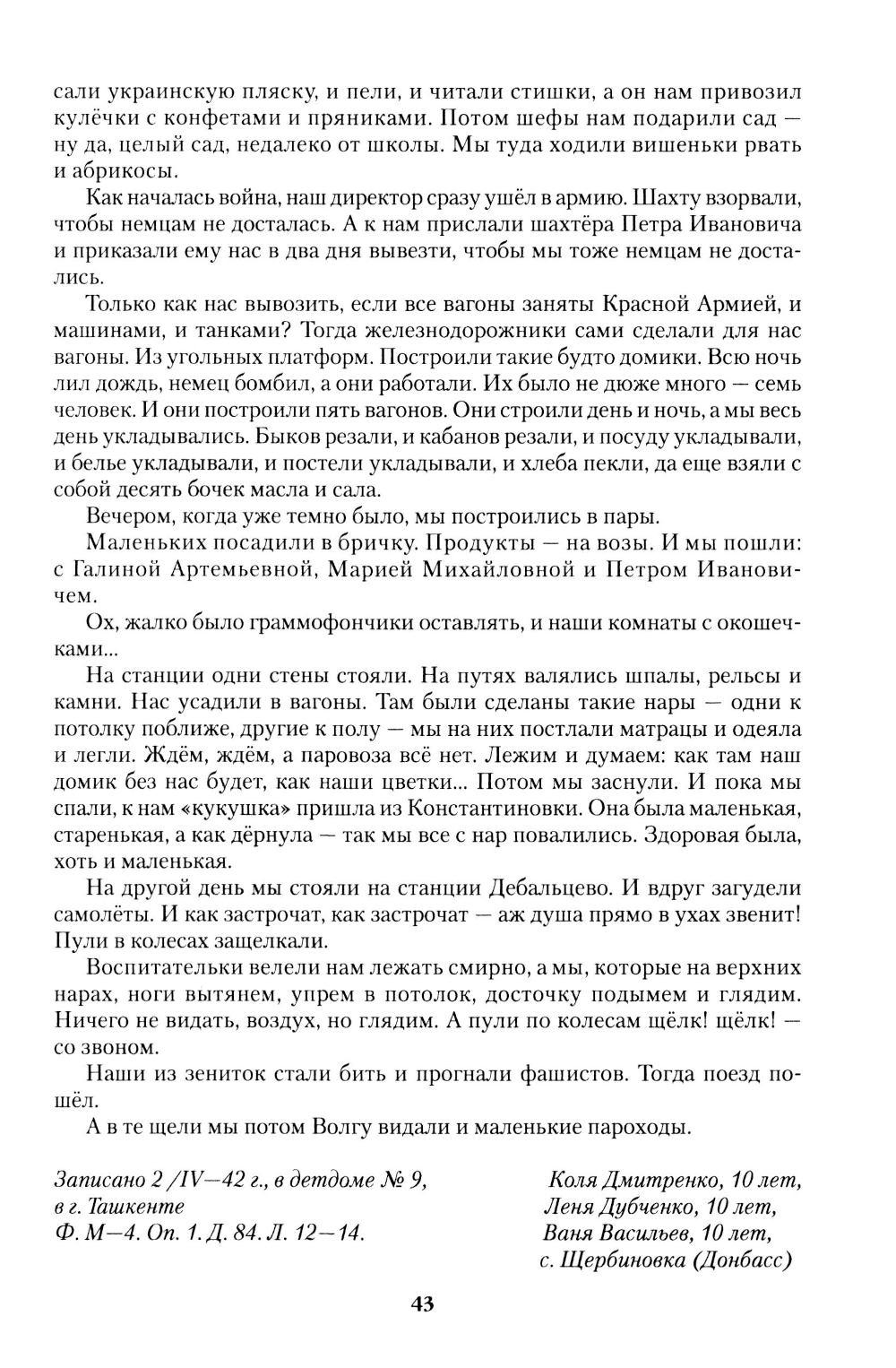 сали украинскую пляску, и пели, и читали стишки, а он нам привозил кулёчки с конфетами и пряниками. Потом шефы нам подарили сад — ну да, целый сад, недалеко от школы. Мы туда ходили вишеньки рвать и абрикосы.

Как началась война, наш директор сразу ушёл в армию. Шахту взорвали, чтобы немцам не досталась. А к нам прислали шахтёра Петра Ивановича и приказали ему нас в два дня вывезти, чтобы мы тоже немцам не достались.

Только как нас вывозить, если все вагоны заняты Красной Армией, и машинами, и танками? Тогда железнодорожники сами сделали для нас вагоны. Из угольных платформ. Построили такие будто домики. Всю ночь лил дождь, немец бомбил, а они работали. Их было не дюже много — семь человек. И они построили пять вагонов. Они строили день и ночь, а мы весь день укладывались. Быков резали, и кабанов резали, и посуду укладывали, и белье укладывали, и постели укладывали, и хлеба пекли, да еще взяли с собой десять бочек масла и сала.

Вечером, когда уже темно было, мы построились в пары.

Маленьких посадили в бричку. Продукты — на возы. И мы пошли: с Галиной Артемьевной, Марией Михайловной и Петром Ивановичем.

Ох, жалко было граммофончики оставлять, и наши комнаты с окошечками...

На станции одни стены стояли. На путях валялись шпалы, рельсы и камни. Нас усадили в вагоны. Там были сделаны такие нары — одни к потолку поближе, другие к полу — мы на них постлали матрацы и одеяла и легли. Ждём, ждём, а паровоза всё нет. Лежим и думаем: как там наш домик без нас будет, как наши цветки... Потом мы заснули. И пока мы спали, к нам «кукушка» пришла из Константиновки. Она была маленькая, старенькая, а как дёрнула — так мы все с нар повалились. Здоровая была, хоть и маленькая.

На другой день мы стояли на станции Дебальцево. И вдруг загудели самолёты. И как застрочат, как застрочат — аж душа прямо в ухах звенит! Пули в колесах защелкали.

Воспитательки велели нам лежать смирно, а мы, которые на верхних нарах, ноги вытянем, упрем в потолок, досточку подымем и глядим. Ничего не видать, воздух, но глядим. А пули по колесам щёлк! щёлк! — со звоном.

Наши из зениток стали бить и прогнали фашистов. Тогда поезд пошёл.

А в те щели мы потом Волгу видали и маленькие пароходы.

Записано 2 /IV—42 г., в детдоме № 9, в г. Ташкенте
Ф. М—4. Оп. 1. Д. 84. Л. 12—14.

Коля Дмитренко, 10 лет,
Леня Дубченко, 10 лет,
Ваня Васильев, 10 лет,
с. Щербиновка (Донбасс)

43